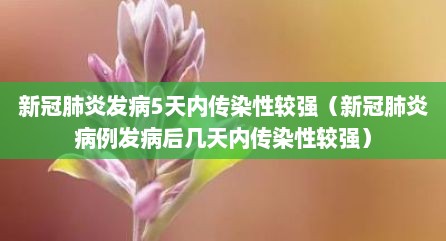 新冠肺炎发病5天内传染性较强（新冠肺炎病例发病后几天内传染性较强）